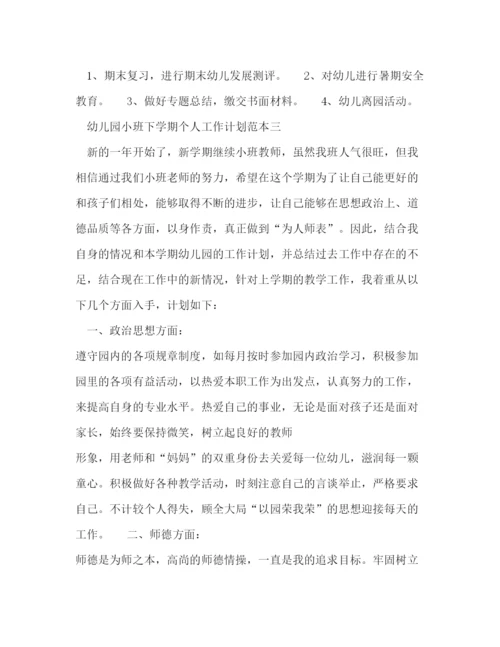 1、期末复习，进行期末幼儿发展测评。　2、对幼儿进行暑期安全教育。　3、做好专题总结，缴交书面材料。　4、幼儿离园活动。

幼儿园小班下学期个人工作计划范本三

新的一年开始了，新学期继续小班教师，虽然我班人气很旺，但我相信通过我们小班老师的努力，希望在这个学期为了让自己能更好的和孩子们相处，能够取得不断的进步，让自己能够在思想政治上、道德品质等各方面，以身作责，真正做到“为人师表”。因此，结合我自身的情况和本学期幼儿园的工作计划，并总结过去工作中存在的不足，结合现在工作中的新情况，针对上学期的教学工作，我着重从以下几个方面入手，计划如下：

一、政治思想方面：

遵守园内的各项规章制度，如每月按时参加园内政治学习，积极参加园里的各项有益活动，以热爱本职工作为出发点，认真努力的工作，来提高自身的专业水平。热爱自己的事业，无论是面对孩子还是面对家长，始终要保持微笑，树立起良好的教师

形象，用老师和“妈妈”的双重身份去关爱每一位幼儿，滋润每一颗童心。积极做好各种教学活动，时刻注意自己的言谈举止，严格要求自己。不计较个人得失，顾全大局“以园荣我荣”的思想迎接每天的工作。　二、师德方面：

师德是为师之本，高尚的师德情操，一直是我的追求目标。牢固树立